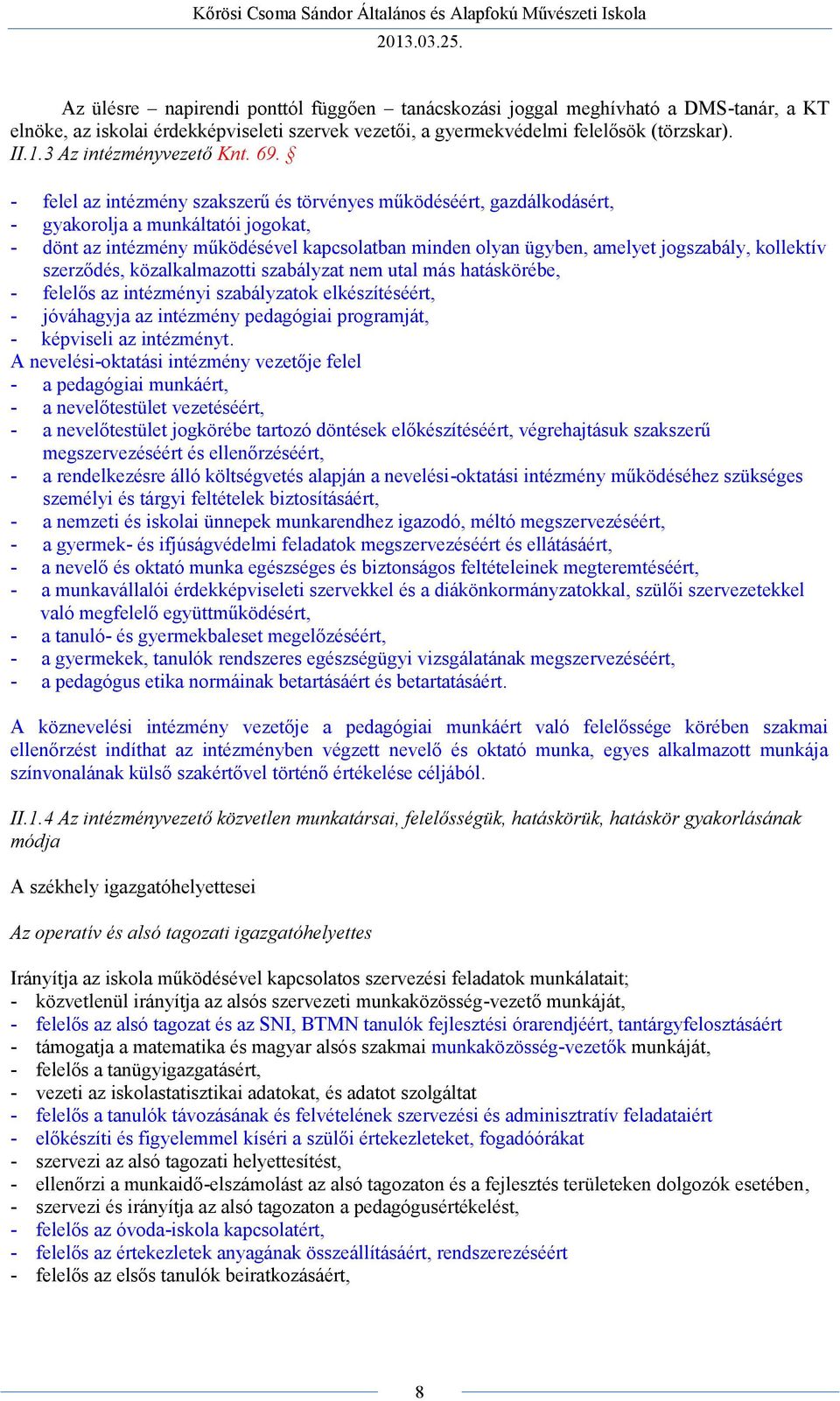 Kőrösi Csoma Sándor Általános és Alapfokú Művészeti Iskola
2013.03.25.

Az ülésre – napirendi ponttól függően – tanácskozási joggal meghívható a DMS-tanár, a KT elnöke, az iskolai érdekképviseleti szervek vezetői, a gyermekvédelmi felelősök (törzskar).
II.1.3 Az intézményvezető Knt. 69. §

- felel az intézmény szakszerű és törvényes működéséért, gazdálkodásért,
- gyakorolja a munkáltatói jogokat,
- dönt az intézmény működésével kapcsolatban minden olyan ügyben, amelyet jogszabály, kollektív szerződés, közalkalmazotti szabályzat nem utal más hatáskörébe,
- felelős az intézményi szabályzatok elkészítéséért,
- jóváhagyja az intézmény pedagógiai programját,
- képviseli az intézményt.
A nevelési-oktatási intézmény vezetője felel
- a pedagógiai munkáért,
- a nevelőtestület vezetéséért,
- a nevelőtestület jogkörébe tartozó döntések előkészítéséért, végrehajtásuk szakszerű megszervezéséért és ellenőrzéséért,
- a rendelkezésre álló költségvetés alapján a nevelési-oktatási intézmény működéséhez szükséges személyi és tárgyi feltételek biztosításáért,
- a nemzeti és iskolai ünnepek munkarendhez igazodó, méltó megszervezéséért,
- a gyermek- és ifjúságvédelmi feladatok megszervezéséért és ellátásáért,
- a nevelő és oktató munka egészséges és biztonságos feltételeinek megteremtéséért,
- a munkavállalói érdekképviseleti szervekkel és a diákönkormányzatokkal, szülői szervezetekkel való megfelelő együttműködésért,
- a tanuló- és gyermekbaleset megelőzéséért,
- a gyermekek, tanulók rendszeres egészségügyi vizsgálatának megszervezéséért,
- a pedagógus etika normáinak betartásáért és betartatásáért.

A köznevelési intézmény vezetője a pedagógiai munkáért való felelőssége körében szakmai ellenőrzést indíthat az intézményben végzett nevelő és oktató munka, egyes alkalmazott munkája színvonalának külső szakértővel történő értékelése céljából.

II.1.4 Az intézményvezető közvetlen munkatársai, felelősségük, hatáskörük, hatáskör gyakorlásának módja

A székhely igazgatóhelyettesei

Az operatív és alsó tagozati igazgatóhelyettes

Irányítja az iskola működésével kapcsolatos szervezési feladatok munkálatait;
- közvetlenül irányítja az alsós szervezeti munkaközösség-vezető munkáját,
- felelős az alsó tagozat és az SNI, BTMN tanulók fejlesztési órarendjéért, tantárgyfelosztásáért
- támogatja a matematika és magyar alsós szakmai munkaközösség-vezetők munkáját,
- felelős a tanügyigazgatásért,
- vezeti az iskolastatisztikai adatokat, és adatot szolgáltat
- felelős a tanulók távozásának és felvételének szervezési és adminisztratív feladataiért
- előkészíti és figyelemmel kíséri a szülői értekezleteket, fogadóórákat
- szervezi az alsó tagozati helyettesítést,
- ellenőrzi a munkaidő-elszámolást az alsó tagozaton és a fejlesztés területeken dolgozók esetében,
- szervezi és irányítja az alsó tagozaton a pedagógusértékelést,
- felelős az óvoda-iskola kapcsolatért,
- felelős az értekezletek anyagának összeállításáért, rendszerezéséért
- felelős az elsős tanulók beiratkozásáért,

8